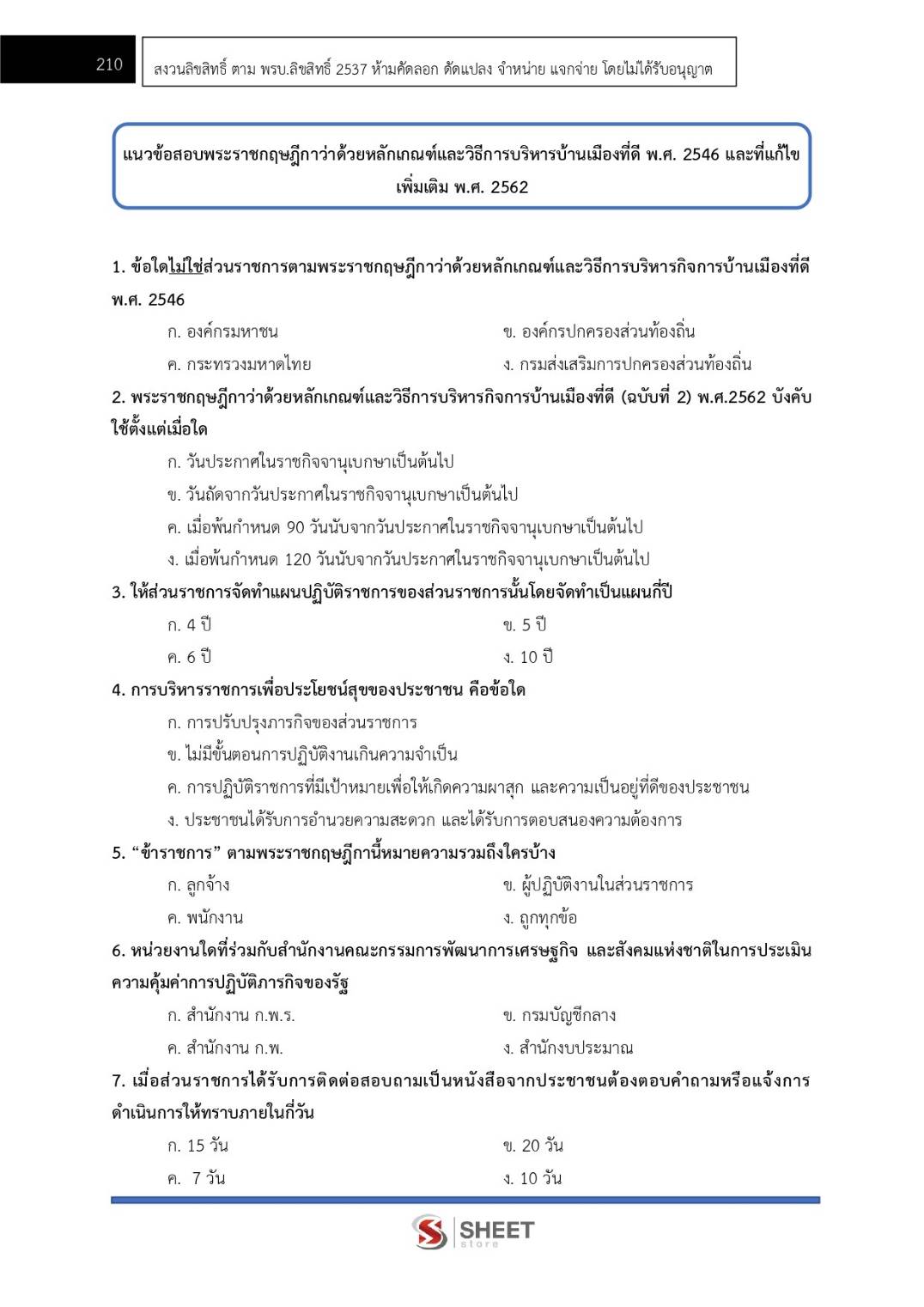 210

สงวนลิขสิทธิ์ ตาม พรบ.ลิขสิทธิ์ 2537 ห้ามคัดลอก ดัดแปลง จำหน่าย แจกจ่าย โดยไม่ได้รับอนุญาต

แนวข้อสอบพระราชกฤษฎีกาว่าด้วยหลักเกณฑ์และวิธีการบริหารบ้านเมืองที่ดี พ.ศ. 2546 และที่แก้ไขเพิ่มเติม พ.ศ. 2562

1. ข้อใดไม่ใช่ส่วนราชการตามพระราชกฤษฎีกาว่าด้วยหลักเกณฑ์และวิธีการบริหารกิจการบ้านเมืองที่ดี พ.ศ. 2546

ก. องค์กรมหาชน

ข. องค์กรปกครองส่วนท้องถิ่น

ค. กระทรวงมหาดไทย

ง. กรมส่งเสริมการปกครองส่วนท้องถิ่น

2. พระราชกฤษฎีกาว่าด้วยหลักเกณฑ์และวิธีการบริหารกิจการบ้านเมืองที่ดี (ฉบับที่ 2) พ.ศ.2562 บังคับใช้ตั้งแต่เมื่อใด

ก. วันประกาศในราชกิจจานุเบกษาเป็นต้นไป

ข. วันถัดจากวันประกาศในราชกิจจานุเบกษาเป็นต้นไป

ค. เมื่อพ้นกำหนด 90 วันนับจากวันประกาศในราชกิจจานุเบกษาเป็นต้นไป

ง. เมื่อพ้นกำหนด 120 วันนับจากวันประกาศในราชกิจจานุเบกษาเป็นต้นไป

3. ให้ส่วนราชการจัดทำแผนปฏิบัติราชการของส่วนราชการนั้นโดยจัดทำเป็นแผนกี่ปี

ก. 4 ปี

ข. 5 ปี

ค. 6 ปี

ง. 10 ปี

4. การบริหารราชการเพื่อประโยชน์สุขของประชาชน คือข้อใด

ก. การปรับปรุงภารกิจของส่วนราชการ

ข. ไม่มีขั้นตอนการปฏิบัติงานเกินความจำเป็น

ค. การปฏิบัติราชการที่มีเป้าหมายเพื่อให้เกิดความผาสุก และความเป็นอยู่ที่ดีของประชาชน

ง. ประชาชนได้รับการอำนวยความสะดวก และได้รับการตอบสนองความต้องการ

5. “ข้าราชการ” ตามพระราชกฤษฎีกานี้หมายความรวมถึงใครบ้าง

ก. ลูกจ้าง

ข. ผู้ปฏิบัติงานในส่วนราชการ

ค. พนักงาน

ง. ถูกทุกข้อ

6. หน่วยงานใดที่ร่วมกับสำนักงานคณะกรรมการพัฒนาการเศรษฐกิจ และสังคมแห่งชาติในการประเมินความคุ้มค่าการปฏิบัติภารกิจของรัฐ

ก. สำนักงาน ก.พ.ร.

ข. กรมบัญชีกลาง

ค. สำนักงาน ก.พ.

ง. สำนักงบประมาณ

7. เมื่อส่วนราชการได้รับการติดต่อสอบถามเป็นหนังสือจากประชาชนต้องตอบคำถามหรือแจ้งการดำเนินการให้ทราบภายในกี่วัน

ก. 15 วัน

ข. 20 วัน

ค. 7 วัน

ง. 10 วัน

SHEET store